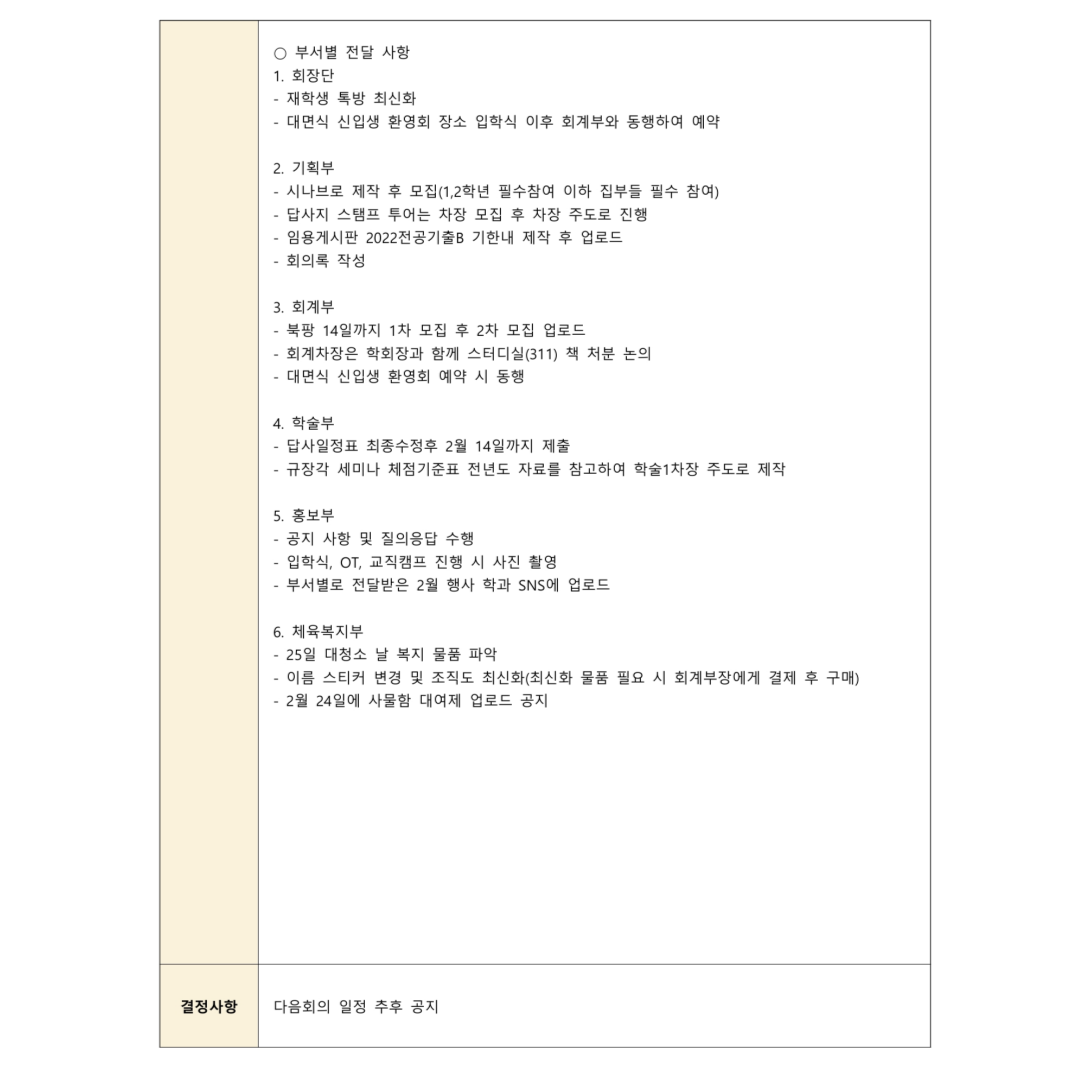 ○ 부서별 전달 사항
1. 회장단
- 재학생 톡방 최신화
- 대면식 신입생 환영회 장소 입학식 이후 회계부와 동행하여 예약

2. 기획부
- 시나브로 제작 후 모집(1,2학년 필수참여 이하 집부들 필수 참여)
- 답사지 스탬프 투어는 차장 모집 후 차장 주도로 진행
- 임용게시판 2022전공기출B 기한내 제작 후 업로드
- 회의록 작성

3. 회계부
- 북팡 14일까지 1차 모집 후 2차 모집 업로드
- 회계차장은 학회장과 함께 스터디실(311) 책 처분 논의
- 대면식 신입생 환영회 예약 시 동행

4. 학술부
- 답사일정표 최종수정후 2월 14일까지 제출
- 규장각 세미나 체점기준표 전년도 자료를 참고하여 학술1차장 주도로 제작

5. 홍보부
- 공지 사항 및 질의응답 수행
- 입학식, OT, 교직캠프 진행 시 사진 촬영
- 부서별로 전달받은 2월 행사 학과 SNS에 업로드

6. 체육복지부
- 25일 대청소 날 복지 물품 파악
- 이름 스티커 변경 및 조직도 최신화(최신화 물품 필요 시 회계부장에게 결제 후 구매)
- 2월 24일에 사물함 대여제 업로드 공지

결정사항

다음회의 일정 추후 공지